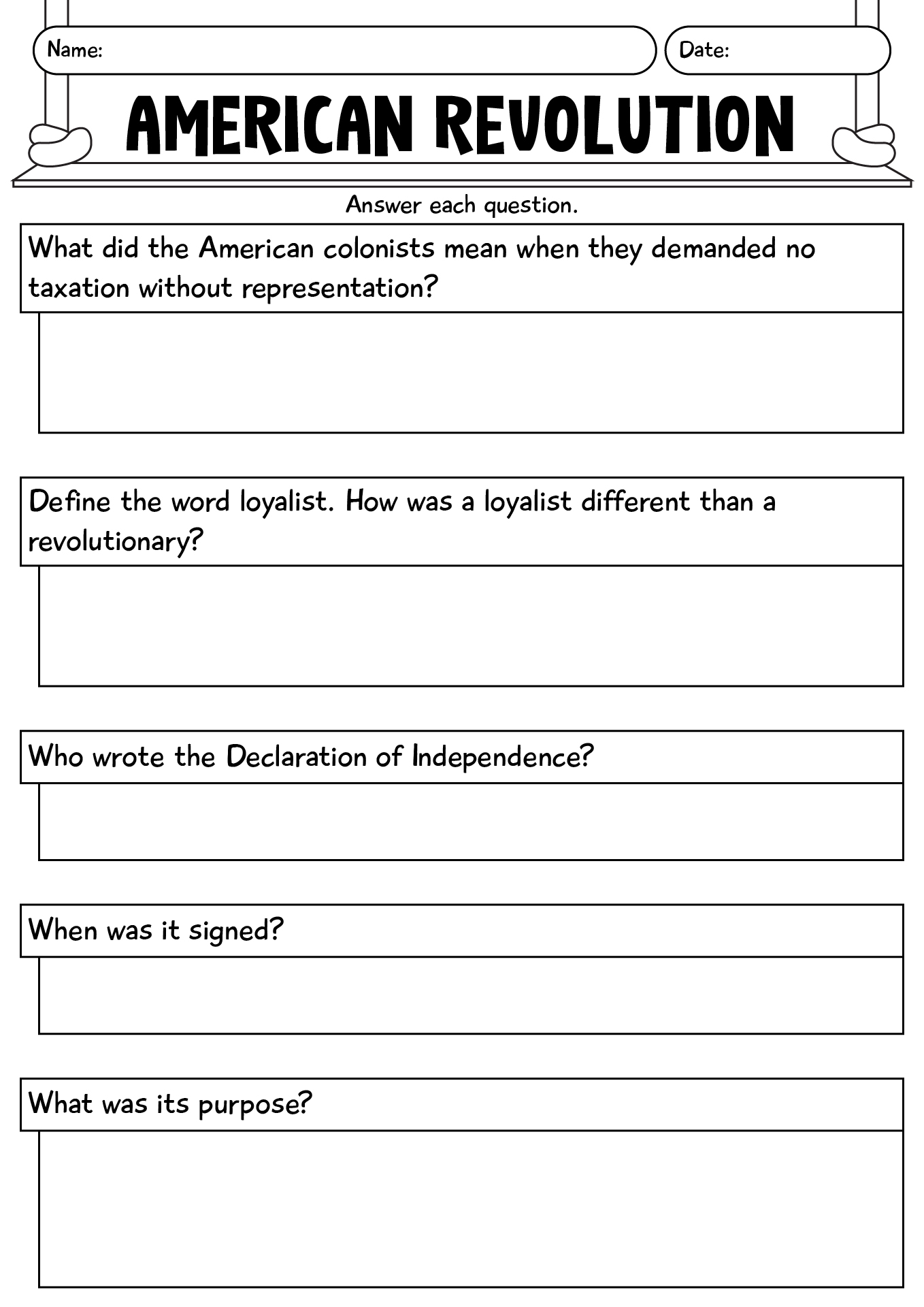 Name:

Date:

AMERICAN REVOLUTION

Answer each question.

What did the American colonists mean when they demanded no taxation without representation?

Define the word loyalist. How was a loyalist different than a revolutionary?

Who wrote the Declaration of Independence?

When was it signed?

What was its purpose?